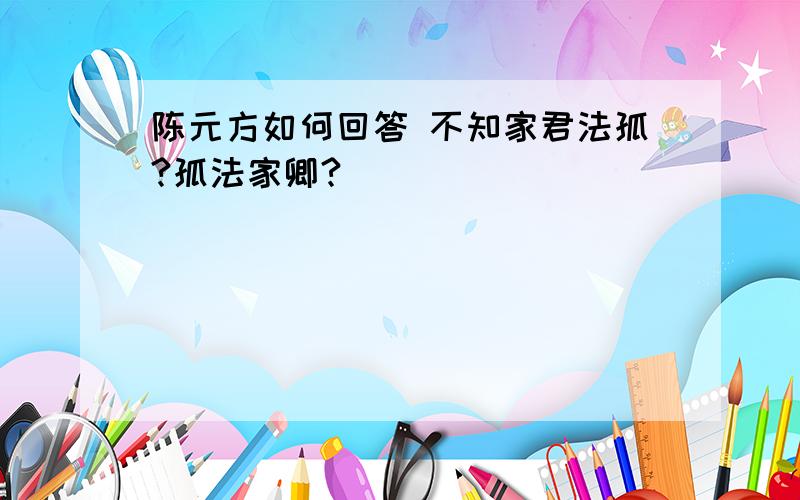 陈元方如何回答 不知家君法孤?孤法家卿?